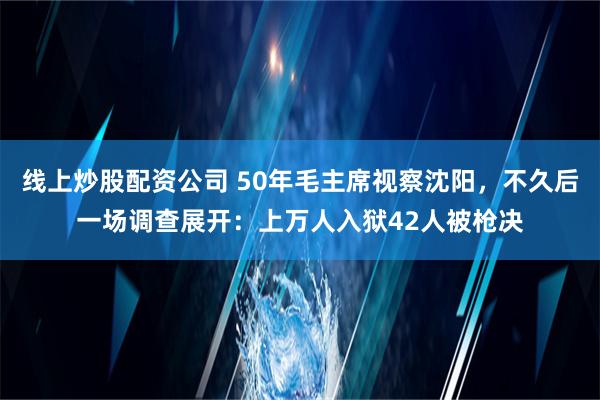 线上炒股配资公司 50年毛主席视察沈阳，不久后一场调查展开：上万人入狱42人被枪决